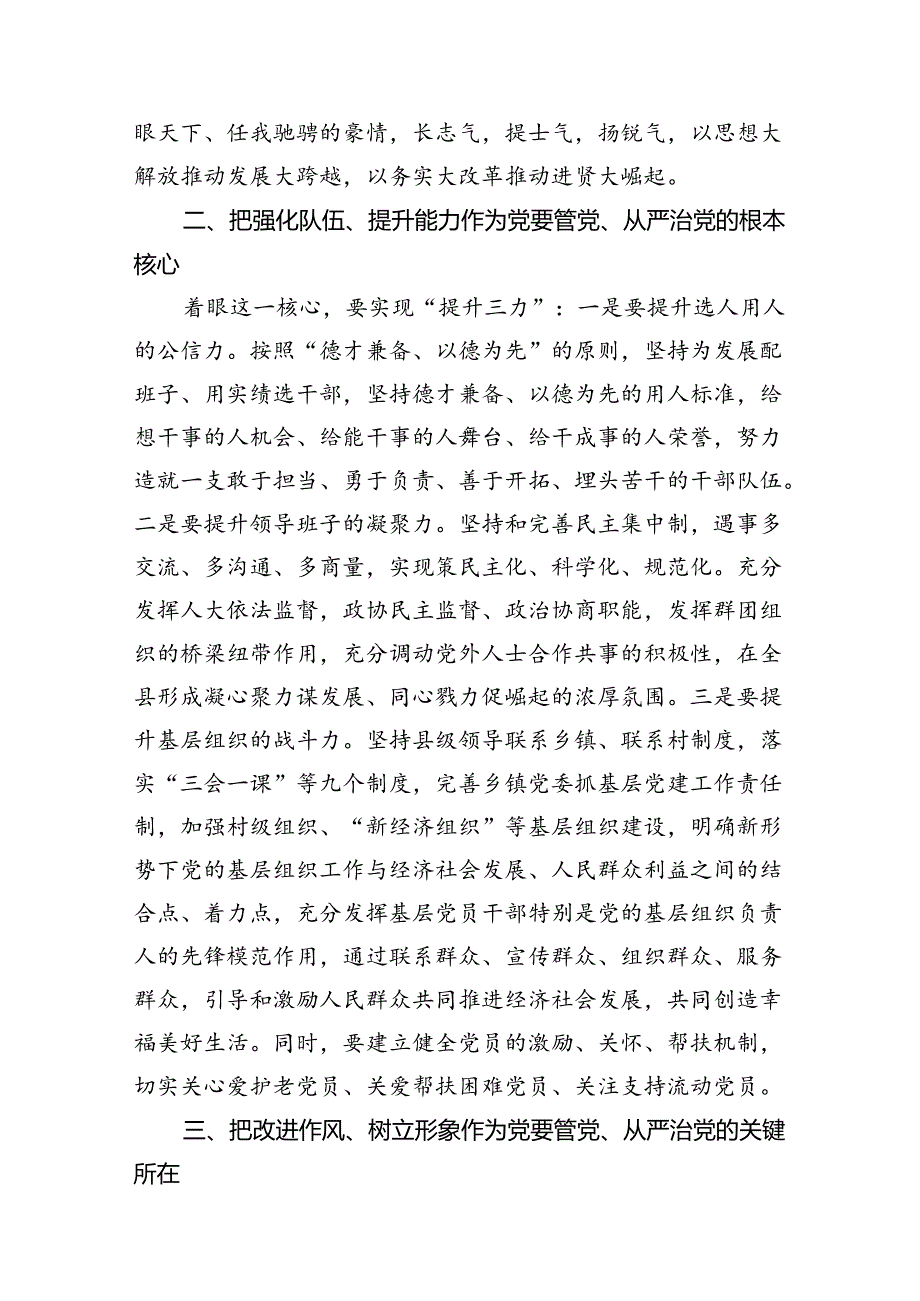 眼天下、任我驰骋的豪情，长志气，提士气，扬锐气，以思想大解放推动发展大跨越，以务实大改革推动进贤大崛起。

二、把强化队伍、提升能力作为党要管党、从严治党的根本核心

着眼这一核心，要实现“提升三力”：一是要提升选人用人的公信力。按照“德才兼备、以德为先”的原则，坚持为发展配班子、用实绩选干部，坚持德才兼备、以德为先的用人标准，给想干事的人机会、给能干事的人舞台、给干成事的人荣誉，努力造就一支敢于担当、勇于负责、善于开拓、埋头苦干的干部队伍。二是要提升领导班子的凝聚力。坚持和完善民主集中制，遇事多交流、多沟通、多商量，实现策民主化、科学化、规范化。充分发挥人大依法监督，政协民主监督、政治协商职能，发挥群团组织的桥梁纽带作用，充分调动党外人士合作共事的积极性，在全县形成凝心聚力谋发展、同心戮力促崛起的浓厚氛围。三是要提升基层组织的战斗力。坚持县级领导联系乡镇、联系村制度，落实“三会一课”等九个制度，完善乡镇党委抓基层党建工作责任制，加强村级组织、“新经济组织”等基层组织建设，明确新形势下党的基层组织工作与经济社会发展、人民群众利益之间的结合点、着力点，充分发挥基层党员干部特别是党的基层组织负责人的先锋模范作用，通过联系群众、宣传群众、组织群众、服务群众，引导和激励人民群众共同推进经济社会发展，共同创造幸福美好生活。同时，要建立健全党员的激励、关怀、帮扶机制，切实关心爱护老党员、关爱帮扶困难党员、关注支持流动党员。

三、把改进作风、树立形象作为党要管党、从严治党的关键所在